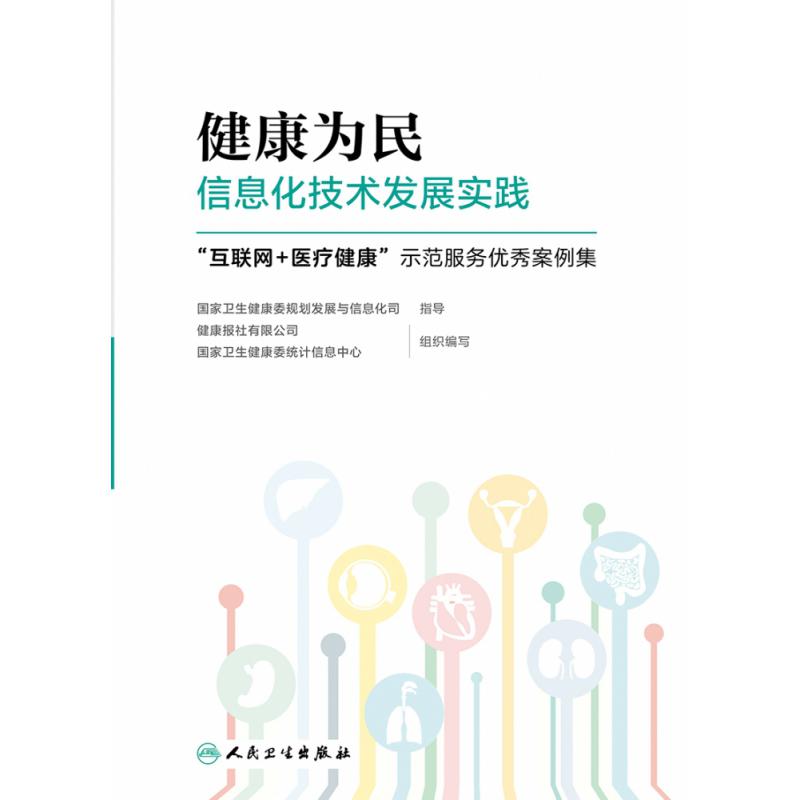 健康为民
信息化技术发展实践

“互联网+医疗健康”示范服务优秀案例集

国家卫生健康委规划发展与信息化司　指导
健康报社有限公司
国家卫生健康委统计信息中心　组织编写

人民卫生出版社